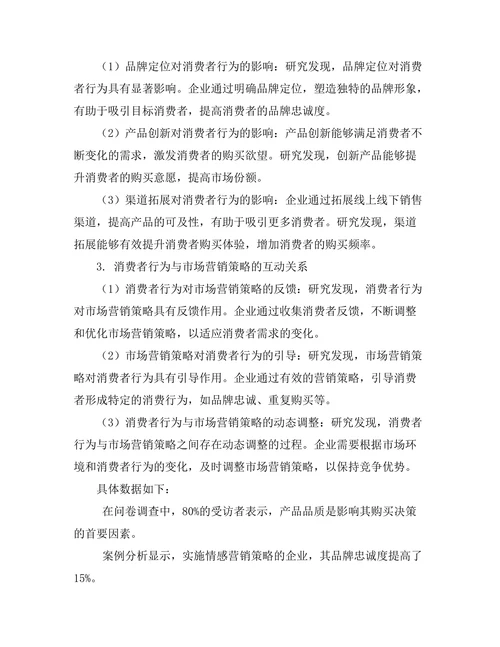 （1）品牌定位对消费者行为的影响：研究发现，品牌定位对消费者行为具有显著影响。企业通过明确品牌定位，塑造独特的品牌形象，有助于吸引目标消费者，提高消费者的品牌忠诚度。

（2）产品创新对消费者行为的影响：产品创新能够满足消费者不断变化的需求，激发消费者的购买欲望。研究发现，创新产品能够提升消费者的购买意愿，提高市场份额。

（3）渠道拓展对消费者行为的影响：企业通过拓展线上线下销售渠道，提高产品的可及性，有助于吸引更多消费者。研究发现，渠道拓展能够有效提升消费者购买体验，增加消费者的购买频率。

3. 消费者行为与市场营销策略的互动关系

（1）消费者行为对市场营销策略的反馈：研究发现，消费者行为对市场营销策略具有反馈作用。企业通过收集消费者反馈，不断调整和优化市场营销策略，以适应消费者需求的变化。

（2）市场营销策略对消费者行为的引导：研究发现，市场营销策略对消费者行为具有引导作用。企业通过有效的营销策略，引导消费者形成特定的消费行为，如品牌忠诚、重复购买等。

（3）消费者行为与市场营销策略的动态调整：研究发现，消费者行为与市场营销策略之间存在动态调整的过程。企业需要根据市场环境和消费者行为的变化，及时调整市场营销策略，以保持竞争优势。

具体数据如下：

在问卷调查中，80%的受访者表示，产品品质是影响其购买决策的首要因素。

案例分析显示，实施情感营销策略的企业，其品牌忠诚度提高了15%。